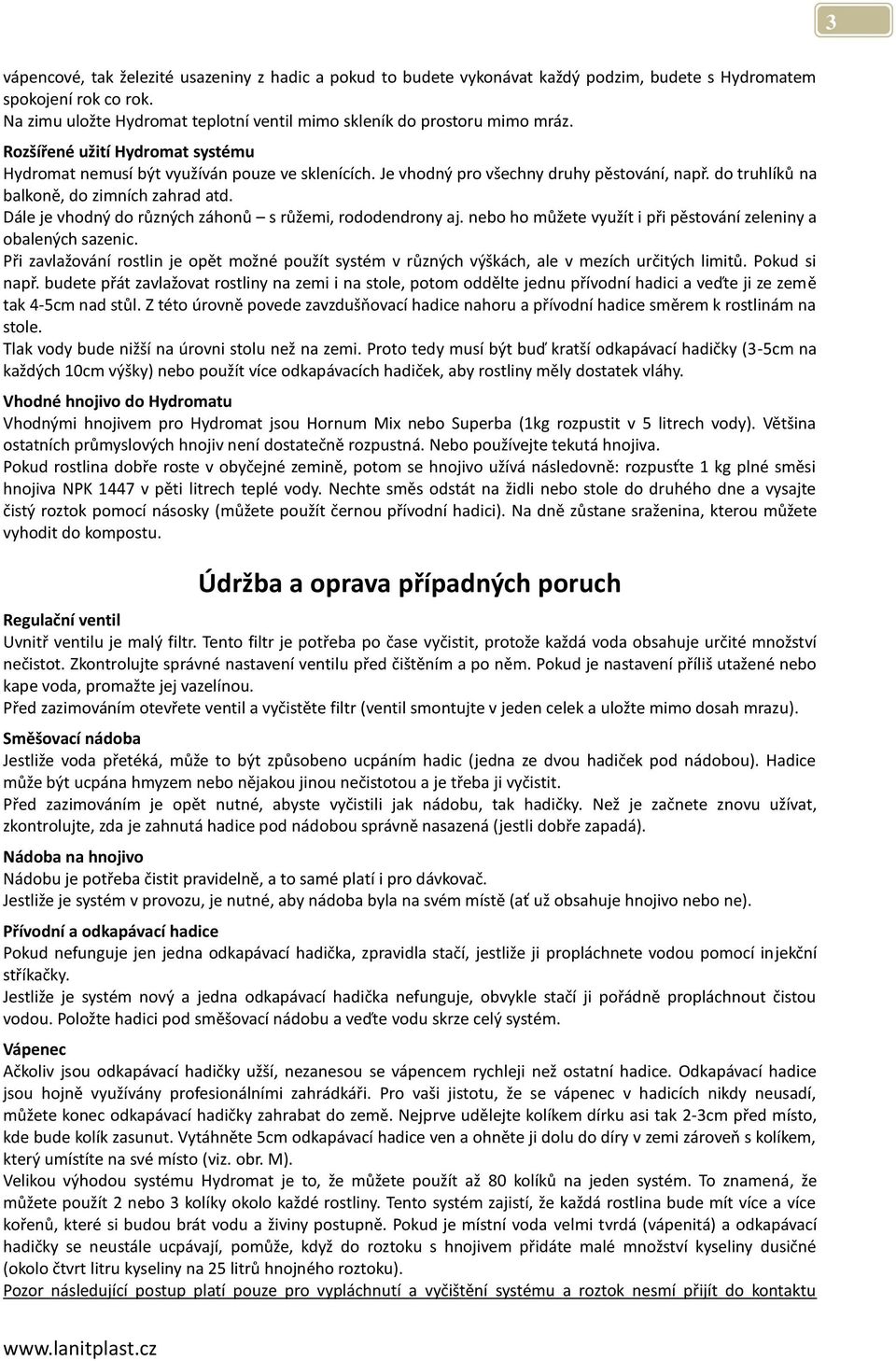 3

vápencové, tak železité usazeniny z hadic a pokud to budete vykonávat každý podzim, budete s Hydromatem spokojení rok co rok.
Na zimu uložte Hydromat teplotní ventil mimo skleník do prostoru mimo mráz.

Rozšířené užití Hydromat systému
Hydromat nemusí být využíván pouze ve sklenících. Je vhodný pro všechny druhy pěstování, např. do truhlíků na balkoně, do zimních zahrad atd.
Dále je vhodný do různých záhonů – s růžemi, rododendrony aj. nebo ho můžete využít i při pěstování zeleniny a obalených sazenic.
Při zavlažování rostlin je opět možné použít systém v různých výškách, ale v mezích určitých limitů. Pokud si např. budete přát zavlažovat rostliny na zemi i na stole, potom oddělte jednu přívodní hadici a veďte ji ze země tak 4-5cm nad stůl. Z této úrovně povede zavzdušňovací hadice nahoru a přívodní hadice směrem k rostlinám na stole.
Tlak vody bude nižší na úrovni stolu než na zemi. Proto tedy musí být buď kratší odkapávací hadičky (3-5cm na každých 10cm výšky) nebo použít více odkapávacích hadiček, aby rostliny měly dostatek vláhy.

Vhodné hnojivo do Hydromatu
Vhodnými hnojivem pro Hydromat jsou Hornum Mix nebo Superba (1kg rozpustit v 5 litrech vody). Většina ostatních průmyslových hnojiv není dostatečně rozpustná. Nebo používejte tekutá hnojiva.
Pokud rostlina dobře roste v obyčejné zemině, potom se hnojivo užívá následovně: rozpusťte 1 kg plné směsi hnojiva NPK 1447 v pěti litrech teplé vody. Nechte směs odstát na židli nebo stole do druhého dne a vysajte čistý roztok pomocí násosky (můžete použít černou přívodní hadici). Na dně zůstane sraženina, kterou můžete vyhodit do kompostu.

Údržba a oprava případných poruch

Regulační ventil
Uvnitř ventilu je malý filtr. Tento filtr je potřeba po čase vyčistit, protože každá voda obsahuje určité množství nečistot. Zkontrolujte správné nastavení ventilu před čištěním a po něm. Pokud je nastavení příliš utažené nebo kape voda, promažte jej vazelínou.
Před zazimováním otevřete ventil a vyčistěte filtr (ventil smontujte v jeden celek a uložte mimo dosah mrazu).

Směšovací nádoba
Jestliže voda přetéká, může to být způsobeno ucpáním hadic (jedna ze dvou hadiček pod nádobou). Hadice může být ucpána hmyzem nebo nějakou jinou nečistotou a je třeba ji vyčistit.
Před zazimováním je opět nutné, abyste vyčistili jak nádobu, tak hadičky. Než je začnete znovu užívat, zkontrolujte, zda je zahnutá hadice pod nádobou správně nasazená (jestli dobře zapadá).

Nádoba na hnojivo
Nádobu je potřeba čistit pravidelně, a to samé platí i pro dávkovač.
Jestliže je systém v provozu, je nutné, aby nádoba byla na svém místě (ať už obsahuje hnojivo nebo ne).

Přívodní a odkapávací hadice
Pokud nefunguje jen jedna odkapávací hadička, zpravidla stačí, jestliže ji propláchnete vodou pomocí injekční stříkačky.
Jestliže je systém nový a jedna odkapávací hadička nefunguje, obvykle stačí ji pořádně propláchnout čistou vodou. Položte hadici pod směšovací nádobu a veďte vodu skrze celý systém.

Vápenec
Ačkoliv jsou odkapávací hadičky užší, nezanesou se vápencem rychleji než ostatní hadice. Odkapávací hadice jsou hojně využívány profesionálními zahrádkáři. Pro vaši jistotu, že se vápenec v hadicích nikdy neusadí, můžete konec odkapávací hadičky zahrabat do země. Nejprve udělejte kolíkem dírku asi tak 2-3cm před místo, kde bude kolík zasunut. Vytáhněte 5cm odkapávací hadice ven a ohněte ji dolu do díry v zemi zároveň s kolíkem, který umístíte na své místo (viz. obr. M).
Velikou výhodou systému Hydromat je to, že můžete použít až 80 kolíků na jeden systém. To znamená, že můžete použít 2 nebo 3 kolíky okolo každé rostliny. Tento systém zajistí, že každá rostlina bude mít více a více kořenů, které si budou brát vodu a živiny postupně. Pokud je místní voda velmi tvrdá (vápenitá) a odkapávací hadičky se neustále ucpávají, pomůže, když do roztoku s hnojivem přidáte malé množství kyseliny dusičné (okolo čtvrt litru kyseliny na 25 litrů hnojného roztoku).
Pozor následující postup platí pouze pro vypláchnutí a vyčištění systému a roztok nesmí přijít do kontaktu

www.lanitplast.cz